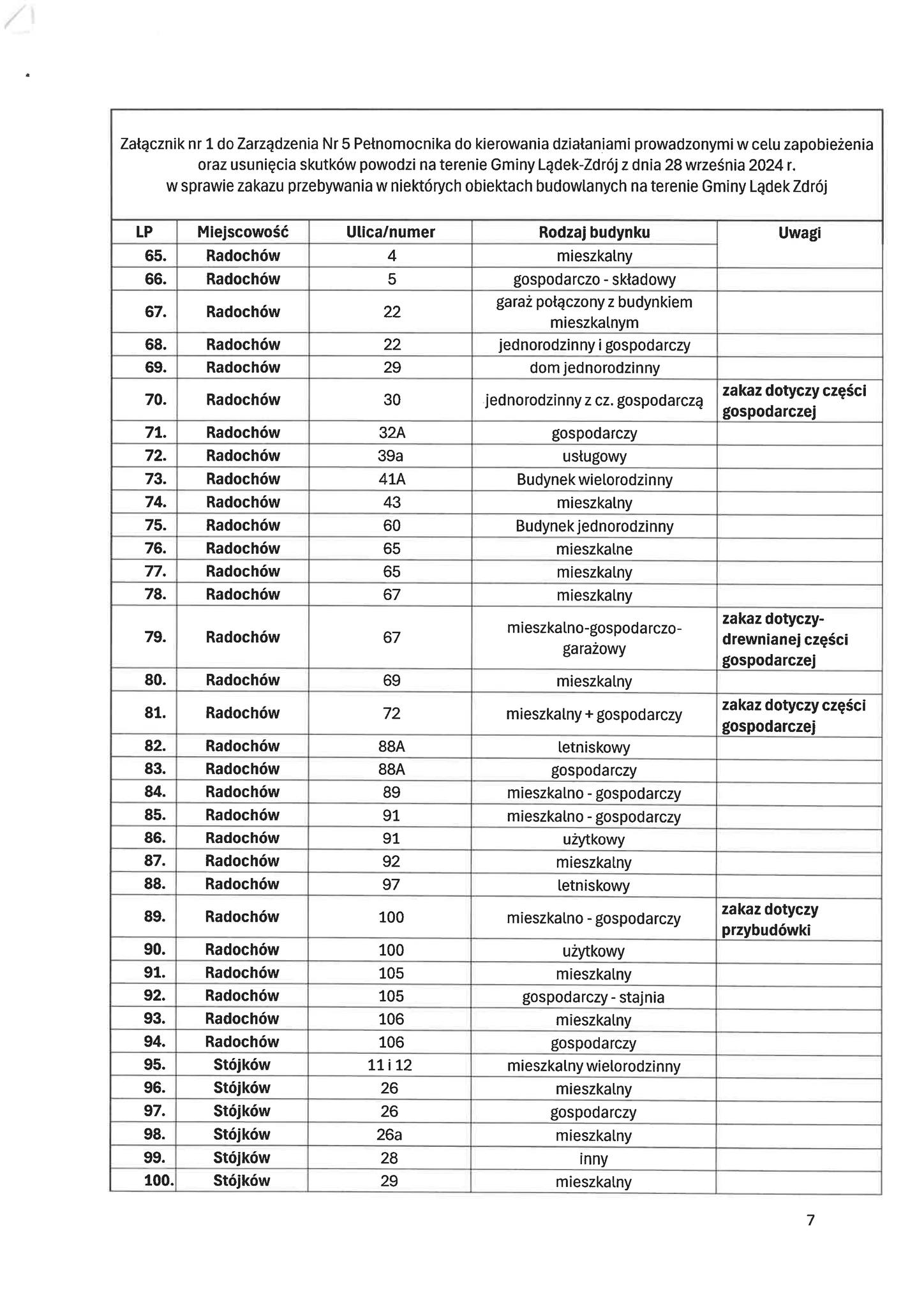 Załącznik nr 1 do Zarządzenia Nr 5 Pełnomocnika do kierowania działaniami prowadzonymi w celu zapobieżenia oraz usunięcia skutków powodzi na terenie Gminy Lądek-Zdrój z dnia 28 września 2024 r.
w sprawie zakazu przebywania w niektórych obiektach budowlanych na terenie Gminy Lądek Zdrój

| LP | Miejscowość | Ulica/numer | Rodzaj budynku | Uwagi |
|---|---|---|---|---|
| 65. | Radochów | 4 | mieszkalny | |
| 66. | Radochów | 5 | gospodarczo - składowy | |
| 67. | Radochów | 22 | garaż połączony z budynkiem mieszkalnym | |
| 68. | Radochów | 22 | jednorodzinny i gospodarczy | |
| 69. | Radochów | 29 | dom jednorodzinny | |
| 70. | Radochów | 30 | jednorodzinny z cz. gospodarczą | zakaz dotyczy części gospodarczej |
| 71. | Radochów | 32A | gospodarczy | |
| 72. | Radochów | 39a | usługowy | |
| 73. | Radochów | 41A | Budynek wielorodzinny | |
| 74. | Radochów | 43 | mieszkalny | |
| 75. | Radochów | 60 | Budynek jednorodzinny | |
| 76. | Radochów | 65 | mieszkalne | |
| 77. | Radochów | 65 | mieszkalny | |
| 78. | Radochów | 67 | mieszkalny | |
| 79. | Radochów | 67 | mieszkalno-gospodarczo-garażowy | zakaz dotyczy-drewnianej części gospodarczej |
| 80. | Radochów | 69 | mieszkalny | |
| 81. | Radochów | 72 | mieszkalny + gospodarczy | zakaz dotyczy części gospodarczej |
| 82. | Radochów | 88A | letniskowy | |
| 83. | Radochów | 88A | gospodarczy | |
| 84. | Radochów | 89 | mieszkalno - gospodarczy | |
| 85. | Radochów | 91 | mieszkalno - gospodarczy | |
| 86. | Radochów | 91 | użytkowy | |
| 87. | Radochów | 92 | mieszkalny | |
| 88. | Radochów | 97 | letniskowy | |
| 89. | Radochów | 100 | mieszkalno - gospodarczy | zakaz dotyczy przybudówki |
| 90. | Radochów | 100 | użytkowy | |
| 91. | Radochów | 105 | mieszkalny | |
| 92. | Radochów | 105 | gospodarczy - stajnia | |
| 93. | Radochów | 106 | mieszkalny | |
| 94. | Radochów | 106 | gospodarczy | |
| 95. | Stójków | 11 i 12 | mieszkalny wielorodzinny | |
| 96. | Stójków | 26 | mieszkalny | |
| 97. | Stójków | 26 | gospodarczy | |
| 98. | Stójków | 26a | mieszkalny | |
| 99. | Stójków | 28 | inny | |
| 100. | Stójków | 29 | mieszkalny | |

7